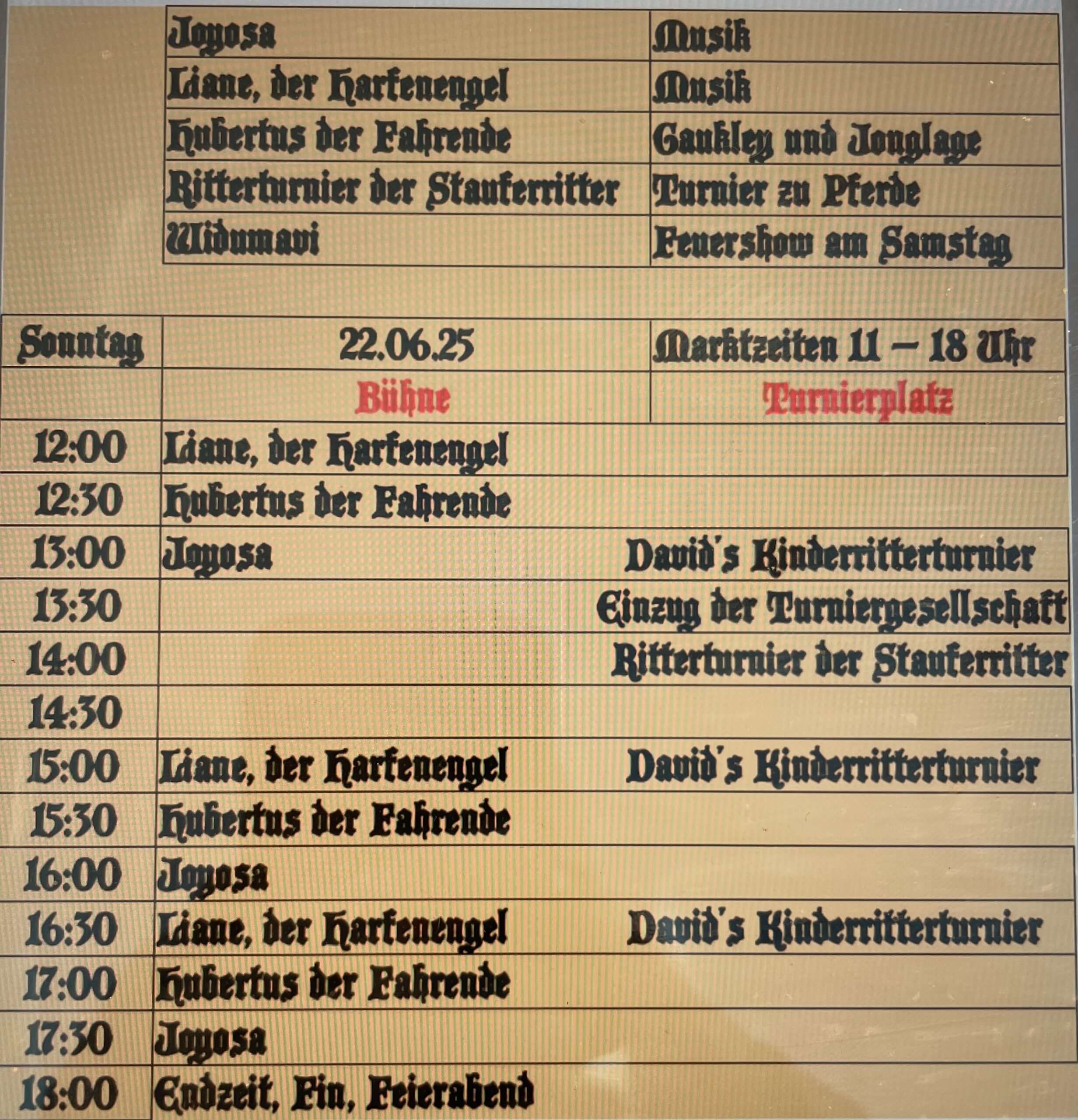 | Joyosa | Musik |
|---|---|
| Liane, der Harfenengel | Musik |
| Hubertus der Fahrende | Gaukley und Jonglage |
| Ritterturnier der Stauferritter | Turnier zu Pferde |
| Widumavi | Feuershow am Samstag |

| Sonntag | 22.06.25 | Marktzeiten 11 – 18 Uhr |
|---|---|---|
| | Bühne | Turnierplatz |
| 12:00 | Liane, der Harfenengel | |
| 12:30 | Hubertus der Fahrende | |
| 13:00 | Joyosa | David's Kinderritterturnier |
| 13:30 | | Einzug der Turniergesellschaft |
| 14:00 | | Ritterturnier der Stauferritter |
| 14:30 | | |
| 15:00 | Liane, der Harfenengel | David's Kinderritterturnier |
| 15:30 | Hubertus der Fahrende | |
| 16:00 | Joyosa | |
| 16:30 | Liane, der Harfenengel | David's Kinderritterturnier |
| 17:00 | Hubertus der Fahrende | |
| 17:30 | Joyosa | |
| 18:00 | Endzeit, Fin, Feierabend | |